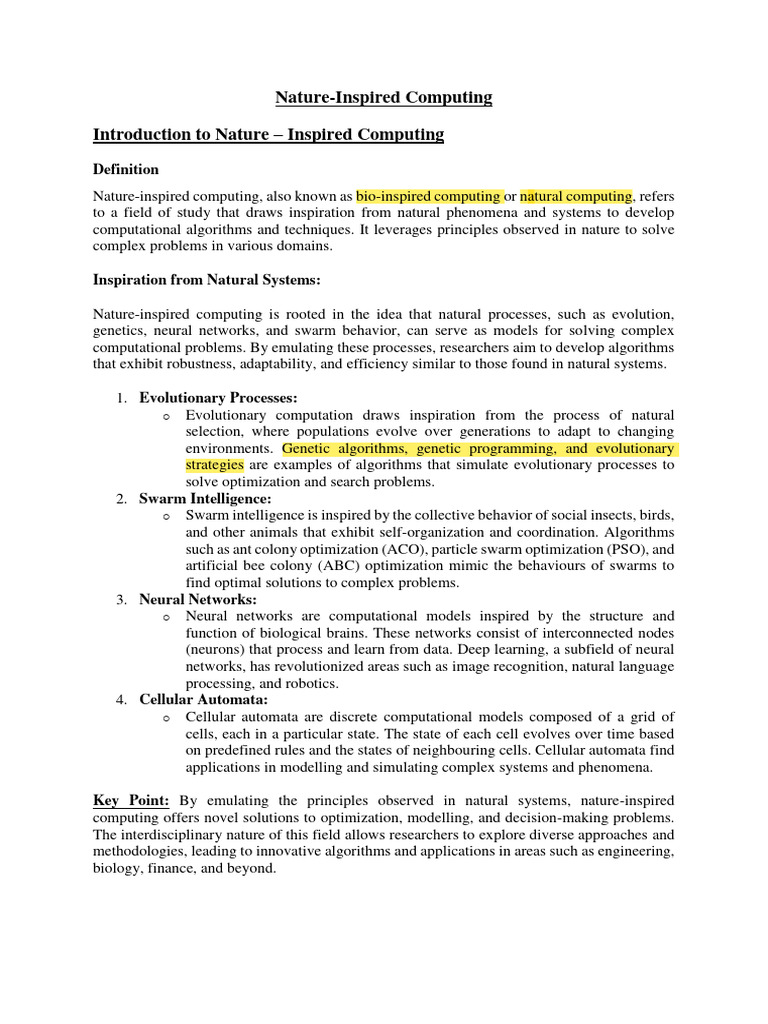 Nature-Inspired Computing

Introduction to Nature – Inspired Computing

Definition

Nature-inspired computing, also known as bio-inspired computing or natural computing, refers to a field of study that draws inspiration from natural phenomena and systems to develop computational algorithms and techniques. It leverages principles observed in nature to solve complex problems in various domains.

Inspiration from Natural Systems:

Nature-inspired computing is rooted in the idea that natural processes, such as evolution, genetics, neural networks, and swarm behavior, can serve as models for solving complex computational problems. By emulating these processes, researchers aim to develop algorithms that exhibit robustness, adaptability, and efficiency similar to those found in natural systems.

1. Evolutionary Processes:
o Evolutionary computation draws inspiration from the process of natural selection, where populations evolve over generations to adapt to changing environments. Genetic algorithms, genetic programming, and evolutionary strategies are examples of algorithms that simulate evolutionary processes to solve optimization and search problems.
2. Swarm Intelligence:
o Swarm intelligence is inspired by the collective behavior of social insects, birds, and other animals that exhibit self-organization and coordination. Algorithms such as ant colony optimization (ACO), particle swarm optimization (PSO), and artificial bee colony (ABC) optimization mimic the behaviours of swarms to find optimal solutions to complex problems.
3. Neural Networks:
o Neural networks are computational models inspired by the structure and function of biological brains. These networks consist of interconnected nodes (neurons) that process and learn from data. Deep learning, a subfield of neural networks, has revolutionized areas such as image recognition, natural language processing, and robotics.
4. Cellular Automata:
o Cellular automata are discrete computational models composed of a grid of cells, each in a particular state. The state of each cell evolves over time based on predefined rules and the states of neighbouring cells. Cellular automata find applications in modelling and simulating complex systems and phenomena.

Key Point: By emulating the principles observed in natural systems, nature-inspired computing offers novel solutions to optimization, modelling, and decision-making problems. The interdisciplinary nature of this field allows researchers to explore diverse approaches and methodologies, leading to innovative algorithms and applications in areas such as engineering, biology, finance, and beyond.